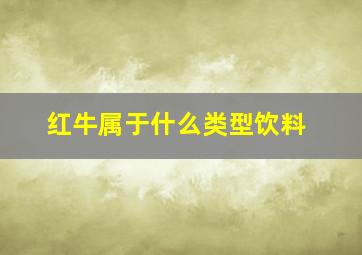 红牛属于什么类型饮料